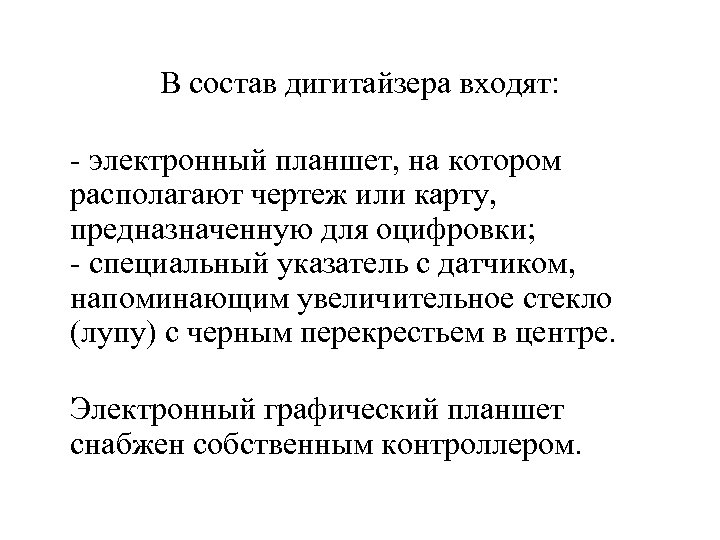 В состав дигитайзера входят:

- электронный планшет, на котором располагают чертеж или карту, предназначенную для оцифровки;
- специальный указатель с датчиком, напоминающим увеличительное стекло (лупу) с черным перекрестьем в центре.

Электронный графический планшет снабжен собственным контроллером.